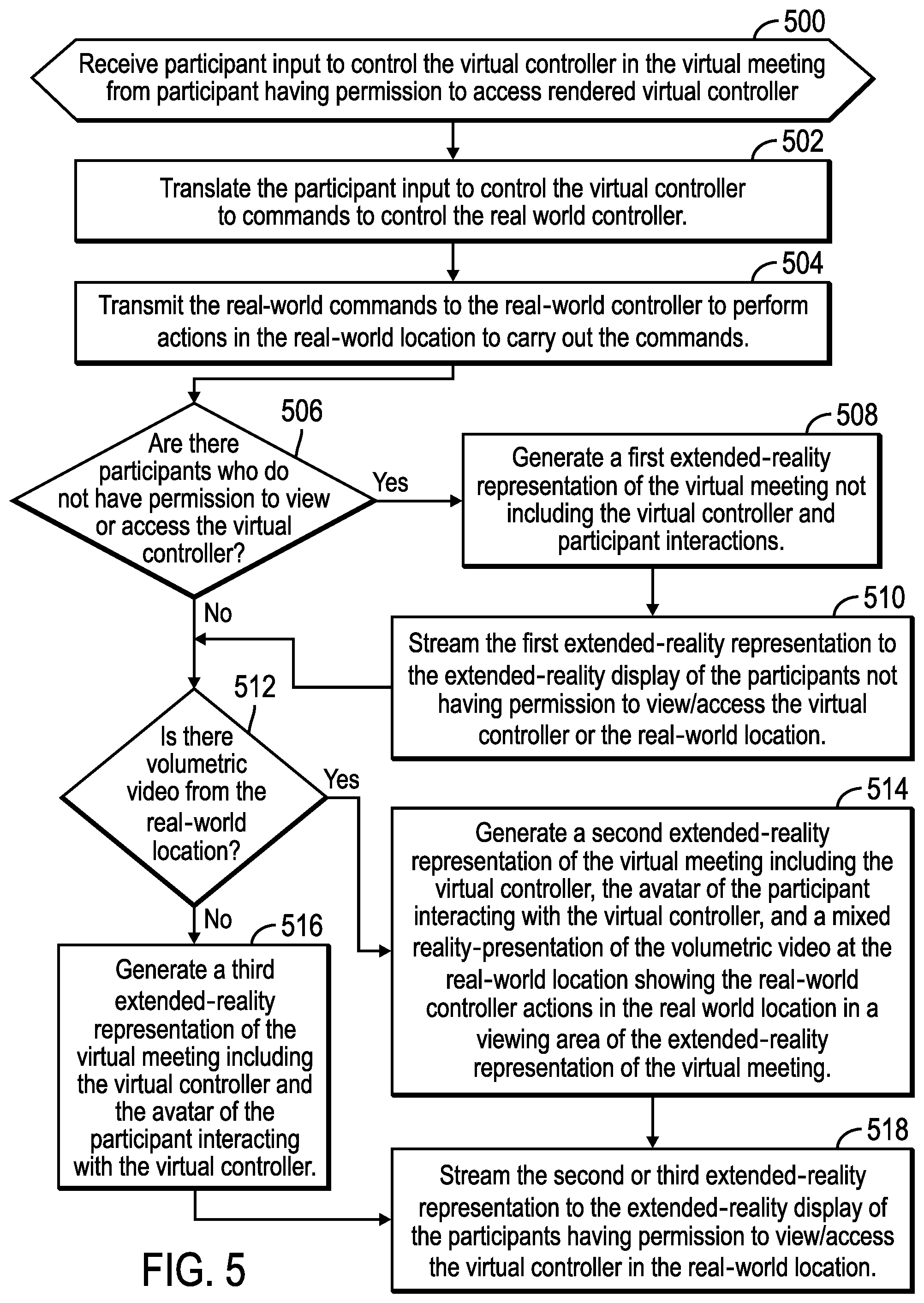 500

Receive participant input to control the virtual controller in the virtual meeting from participant having permission to access rendered virtual controller

502

Translate the participant input to control the virtual controller to commands to control the real world controller.

504

Transmit the real-world commands to the real-world controller to perform actions in the real-world location to carry out the commands.

506

Are there participants who do not have permission to view or access the virtual controller?

Yes

508

Generate a first extended-reality representation of the virtual meeting not including the virtual controller and participant interactions.

No

510

Stream the first extended-reality representation to the extended-reality display of the participants not having permission to view/access the virtual controller or the real-world location.

512

Is there volumetric video from the real-world location?

Yes

514

Generate a second extended-reality representation of the virtual meeting including the virtual controller, the avatar of the participant interacting with the virtual controller, and a mixed reality-presentation of the volumetric video at the real-world location showing the real-world controller actions in the real world location in a viewing area of the extended-reality representation of the virtual meeting.

No

516

Generate a third extended-reality representation of the virtual meeting including the virtual controller and the avatar of the participant interacting with the virtual controller.

518

Stream the second or third extended-reality representation to the extended-reality display of the participants having permission to view/access the virtual controller in the real-world location.

FIG. 5